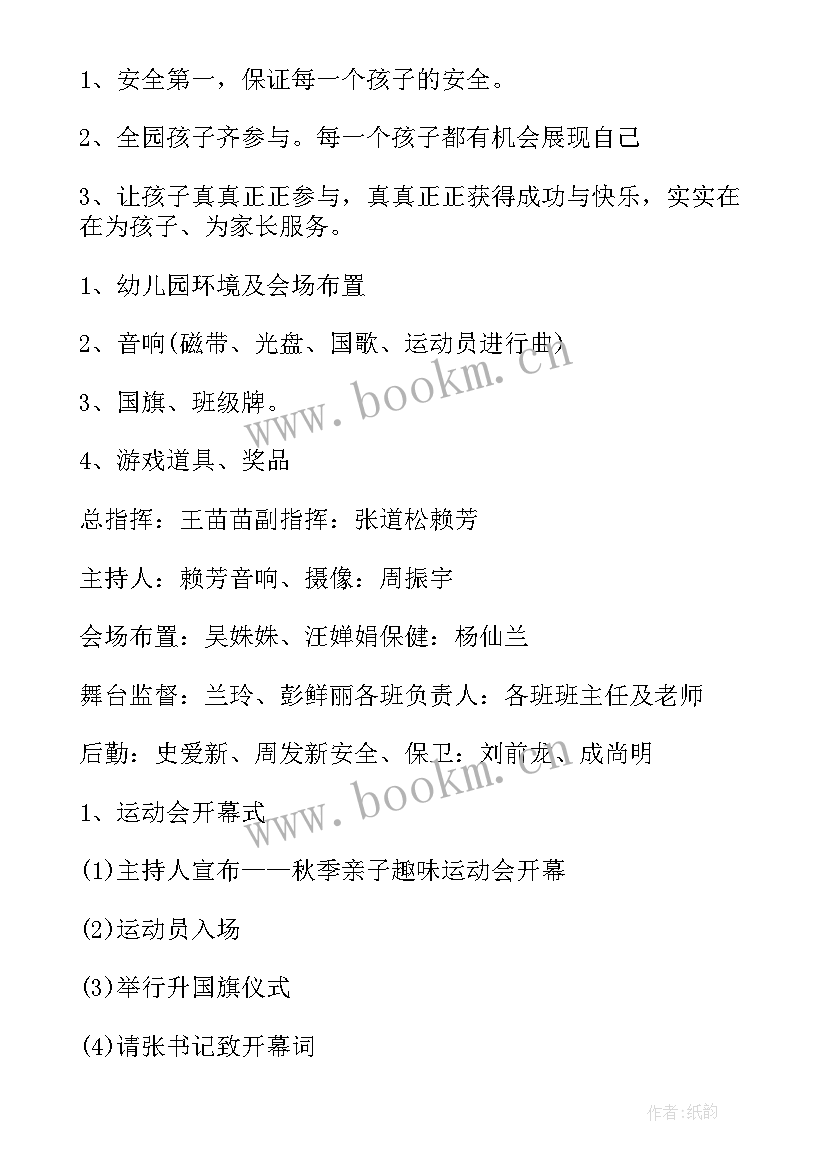 1、安全第一，保证每一个孩子的安全。

2、全园孩子齐参与。每一个孩子都有机会展现自己

3、让孩子真真正正参与，真真正正获得成功与快乐，实实在在为孩子、为家长服务。

1、幼儿园环境及会场布置

2、音响(磁带、光盘、国歌、运动员进行曲)

3、国旗、班级牌。

4、游戏道具、奖品

总指挥：王苗苗副指挥：张道松赖芳

主持人：赖芳音响、摄像：周振宇

会场布置：吴姝姝、汪婵娟保健：杨仙兰

舞台监督：兰玲、彭鲜丽各班负责人：各班班主任及老师

后勤：史爱新、周发新安全、保卫：刘前龙、成尚明

1、运动会开幕式

(1)主持人宣布——秋季亲子趣味运动会开幕

(2)运动员入场

(3)举行升国旗仪式

(4)请张书记致开幕词

www.bookm.cn

www.bookm.cn

作者:纸韵